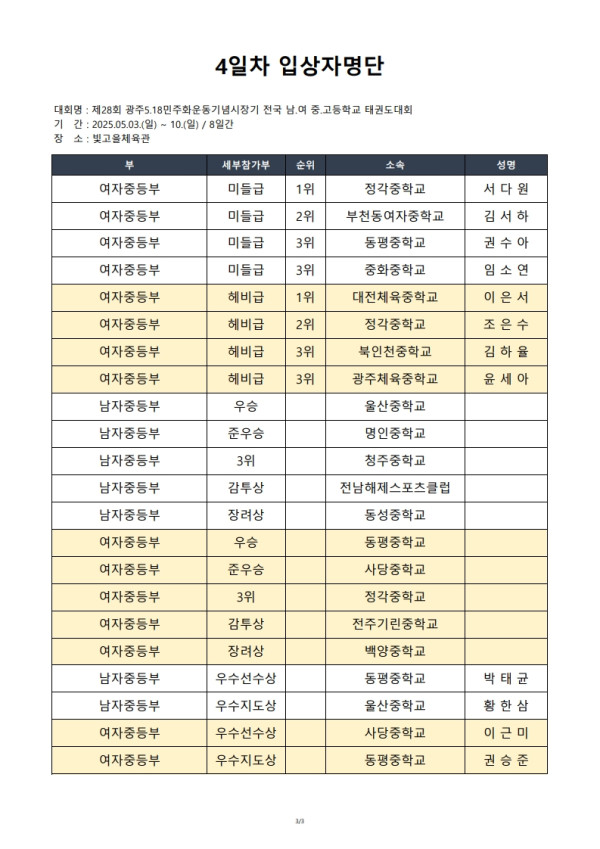 4일차 입상자명단

대회명 : 제28회 광주5.18민주화운동기념시장기 전국 남.여 중.고등학교 태권도대회
기 간 : 2025.05.03.(일) ~ 10.(일) / 8일간
장 소 : 빛고을체육관

| 부 | 세부참가부 | 순위 | 소속 | 성명 |
|---|---|---|---|---|
| 여자중등부 | 미들급 | 1위 | 정각중학교 | 서 다 원 |
| 여자중등부 | 미들급 | 2위 | 부천동여자중학교 | 김 서 하 |
| 여자중등부 | 미들급 | 3위 | 동평중학교 | 권 수 아 |
| 여자중등부 | 미들급 | 3위 | 중화중학교 | 임 소 연 |
| 여자중등부 | 헤비급 | 1위 | 대전체육중학교 | 이 은 서 |
| 여자중등부 | 헤비급 | 2위 | 정각중학교 | 조 은 수 |
| 여자중등부 | 헤비급 | 3위 | 북인천중학교 | 김 하 율 |
| 여자중등부 | 헤비급 | 3위 | 광주체육중학교 | 윤 세 아 |
| 남자중등부 | 우승 | | 울산중학교 | |
| 남자중등부 | 준우승 | | 명인중학교 | |
| 남자중등부 | 3위 | | 청주중학교 | |
| 남자중등부 | 감투상 | | 전남해제스포츠클럽 | |
| 남자중등부 | 장려상 | | 동성중학교 | |
| 여자중등부 | 우승 | | 동평중학교 | |
| 여자중등부 | 준우승 | | 사당중학교 | |
| 여자중등부 | 3위 | | 정각중학교 | |
| 여자중등부 | 감투상 | | 전주기린중학교 | |
| 여자중등부 | 장려상 | | 백양중학교 | |
| 남자중등부 | 우수선수상 | | 동평중학교 | 박 태 균 |
| 남자중등부 | 우수지도상 | | 울산중학교 | 황 한 삼 |
| 여자중등부 | 우수선수상 | | 사당중학교 | 이 근 미 |
| 여자중등부 | 우수지도상 | | 동평중학교 | 권 승 준 |

3/3